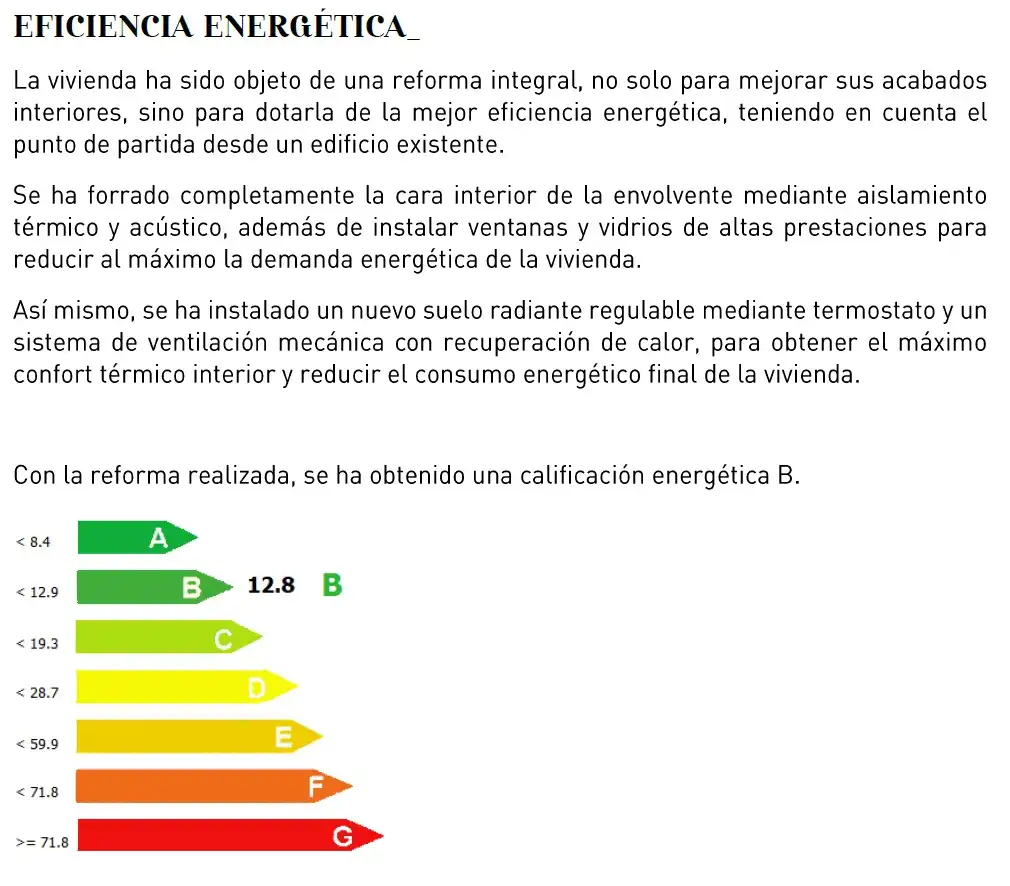 EFICIENCIA ENERGÉTICA_

La vivienda ha sido objeto de una reforma integral, no solo para mejorar sus acabados interiores, sino para dotarla de la mejor eficiencia energética, teniendo en cuenta el punto de partida desde un edificio existente.

Se ha forrado completamente la cara interior de la envolvente mediante aislamiento térmico y acústico, además de instalar ventanas y vidrios de altas prestaciones para reducir al máximo la demanda energética de la vivienda.

Así mismo, se ha instalado un nuevo suelo radiante regulable mediante termostato y un sistema de ventilación mecánica con recuperación de calor, para obtener el máximo confort térmico interior y reducir el consumo energético final de la vivienda.

Con la reforma realizada, se ha obtenido una calificación energética B.

< 8.4 A
< 12.9 B 12.8 B
< 19.3 C
< 28.7 D
< 59.9 E
< 71.8 F
>= 71.8 G